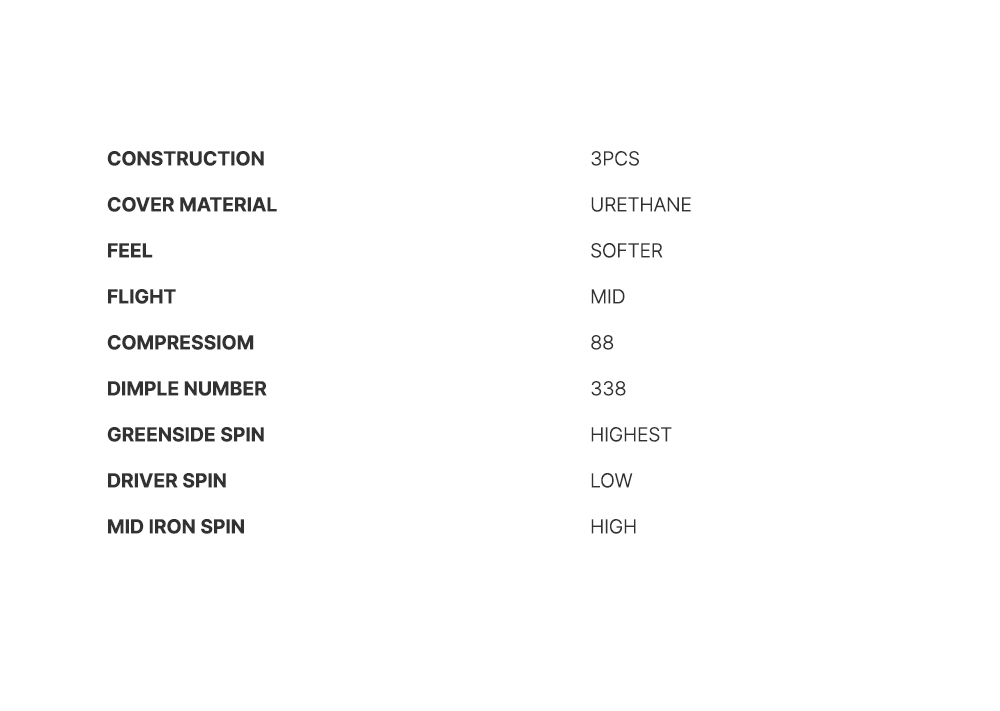 CONSTRUCTION 3PCS
COVER MATERIAL URETHANE
FEEL SOFTER
FLIGHT MID
COMPRESSIOM 88
DIMPLE NUMBER 338
GREENSIDE SPIN HIGHEST
DRIVER SPIN LOW
MID IRON SPIN HIGH